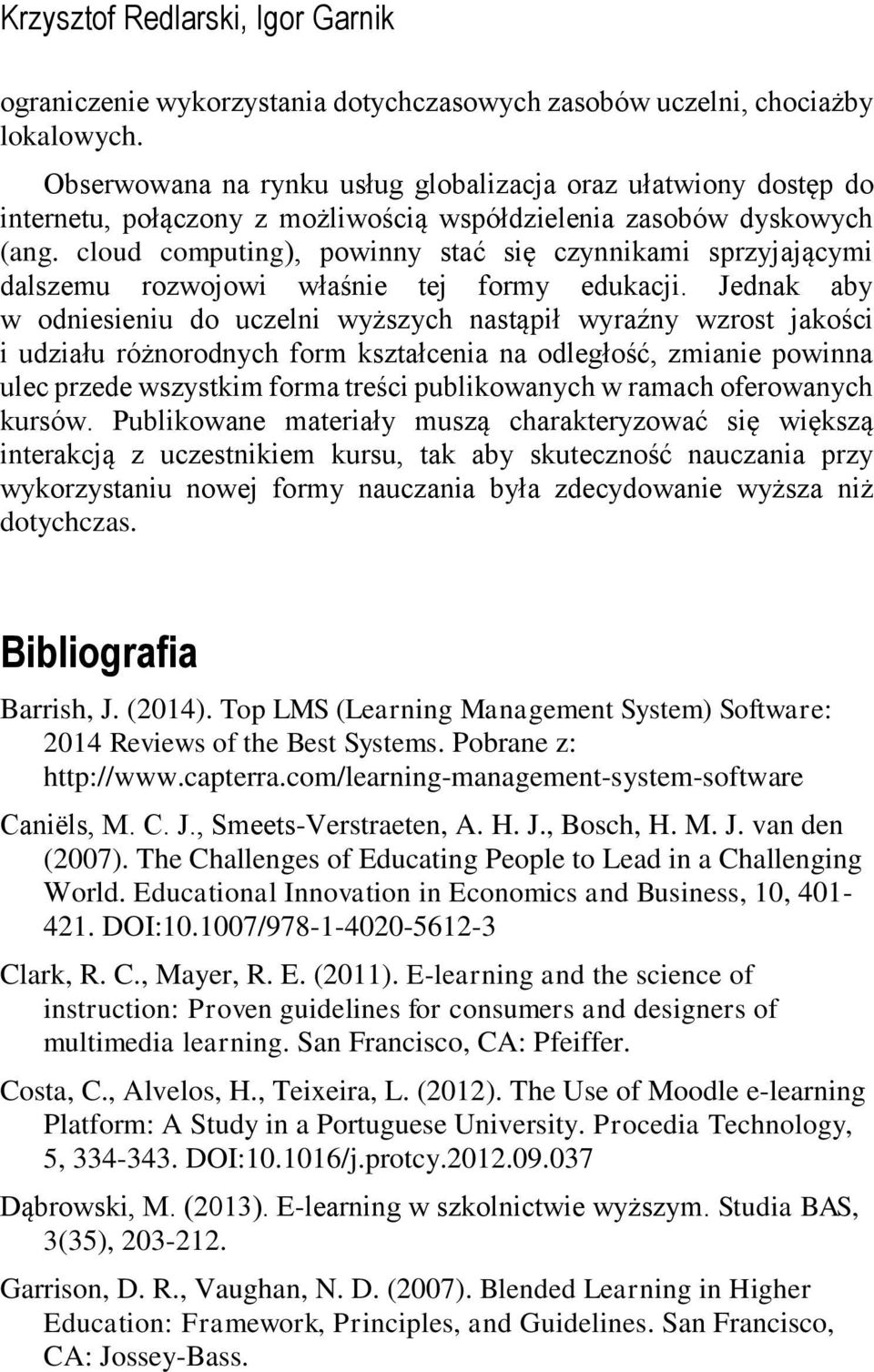 Krzysztof Redlarski, Igor Garnik

ograniczenie wykorzystania dotychczasowych zasobów uczelni, chociażby lokalowych.

Obserwowana na rynku usług globalizacja oraz ułatwiony dostęp do internetu, połączony z możliwością współdzielenia zasobów dyskowych (ang. cloud computing), powinny stać się czynnikami sprzyjającymi dalszemu rozwojowi właśnie tej formy edukacji. Jednak aby w odniesieniu do uczelni wyższych nastąpił wyraźny wzrost jakości i udziału różnorodnych form kształcenia na odległość, zmianie powinna ulec przede wszystkim forma treści publikowanych w ramach oferowanych kursów. Publikowane materiały muszą charakteryzować się większą interakcją z uczestnikiem kursu, tak aby skuteczność nauczania przy wykorzystaniu nowej formy nauczania była zdecydowanie wyższa niż dotychczas.

Bibliografia

Barrish, J. (2014). Top LMS (Learning Management System) Software: 2014 Reviews of the Best Systems. Pobrane z: http://www.capterra.com/learning-management-system-software

Caniëls, M. C. J., Smeets-Verstraeten, A. H. J., Bosch, H. M. J. van den (2007). The Challenges of Educating People to Lead in a Challenging World. Educational Innovation in Economics and Business, 10, 401-421. DOI:10.1007/978-1-4020-5612-3

Clark, R. C., Mayer, R. E. (2011). E-learning and the science of instruction: Proven guidelines for consumers and designers of multimedia learning. San Francisco, CA: Pfeiffer.

Costa, C., Alvelos, H., Teixeira, L. (2012). The Use of Moodle e-learning Platform: A Study in a Portuguese University. Procedia Technology, 5, 334-343. DOI:10.1016/j.protcy.2012.09.037

Dąbrowski, M. (2013). E-learning w szkolnictwie wyższym. Studia BAS, 3(35), 203-212.

Garrison, D. R., Vaughan, N. D. (2007). Blended Learning in Higher Education: Framework, Principles, and Guidelines. San Francisco, CA: Jossey-Bass.